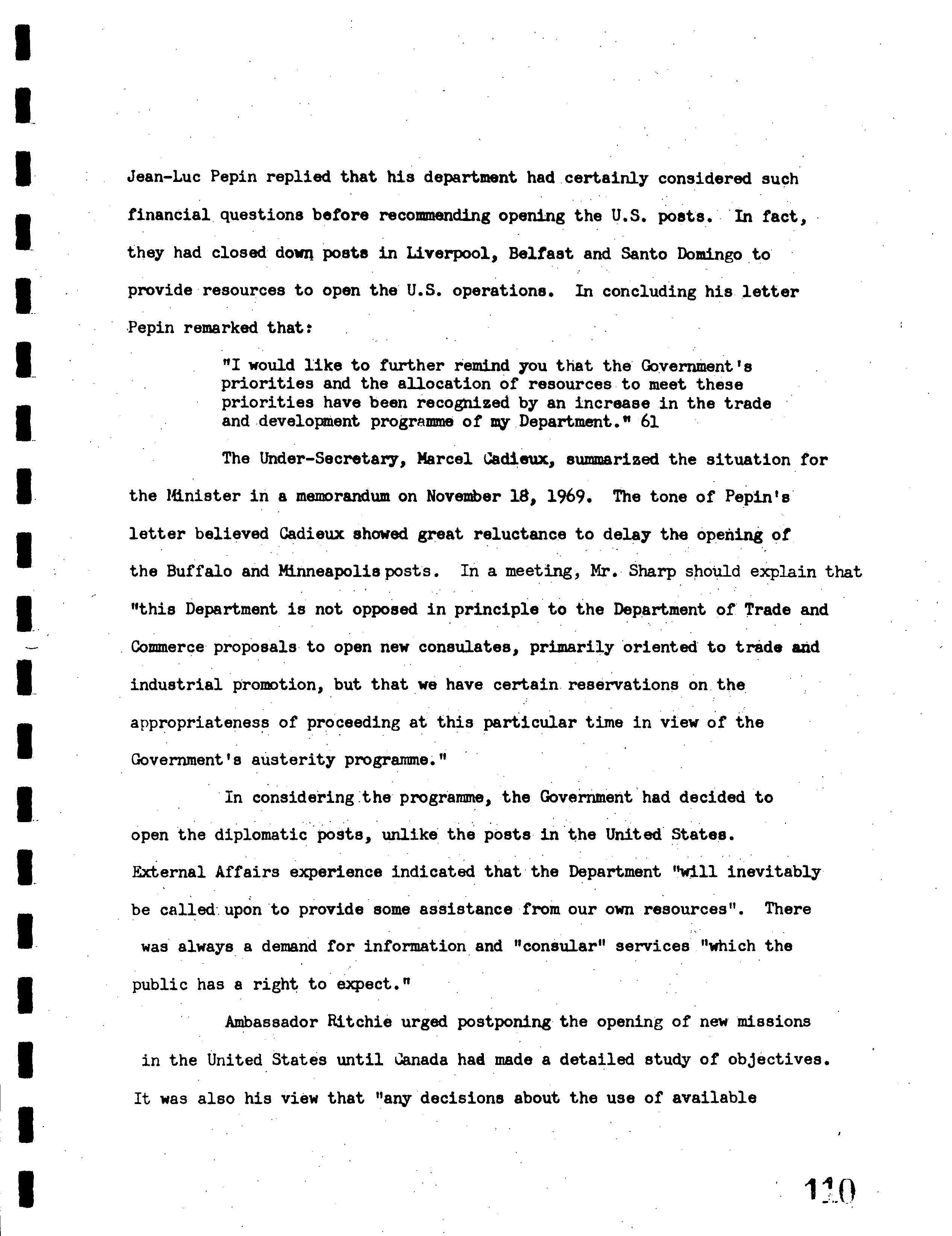 Jean-Luc Pepin replied that his department had certainly considered such financial questions before recommending opening the U.S. posts. In fact, they had closed down posts in Liverpool, Belfast and Santo Domingo to provide resources to open the U.S. operations. In concluding his letter Pepin remarked that:

"I would like to further remind you that the Government's priorities and the allocation of resources to meet these priorities have been recognized by an increase in the trade and development programme of my Department." 61

The Under-Secretary, Marcel Cadieux, summarized the situation for the Minister in a memorandum on November 18, 1969. The tone of Pepin's letter believed Cadieux showed great reluctance to delay the opening of the Buffalo and Minneapolis posts. In a meeting, Mr. Sharp should explain that "this Department is not opposed in principle to the Department of Trade and Commerce proposals to open new consulates, primarily oriented to trade and industrial promotion, but that we have certain reservations on the appropriateness of proceeding at this particular time in view of the Government's austerity programme."

In considering the programme, the Government had decided to open the diplomatic posts, unlike the posts in the United States. External Affairs experience indicated that the Department "will inevitably be called upon to provide some assistance from our own resources". There was always a demand for information and "consular" services "which the public has a right to expect."

Ambassador Ritchie urged postponing the opening of new missions in the United States until Canada had made a detailed study of objectives. It was also his view that "any decisions about the use of available

110